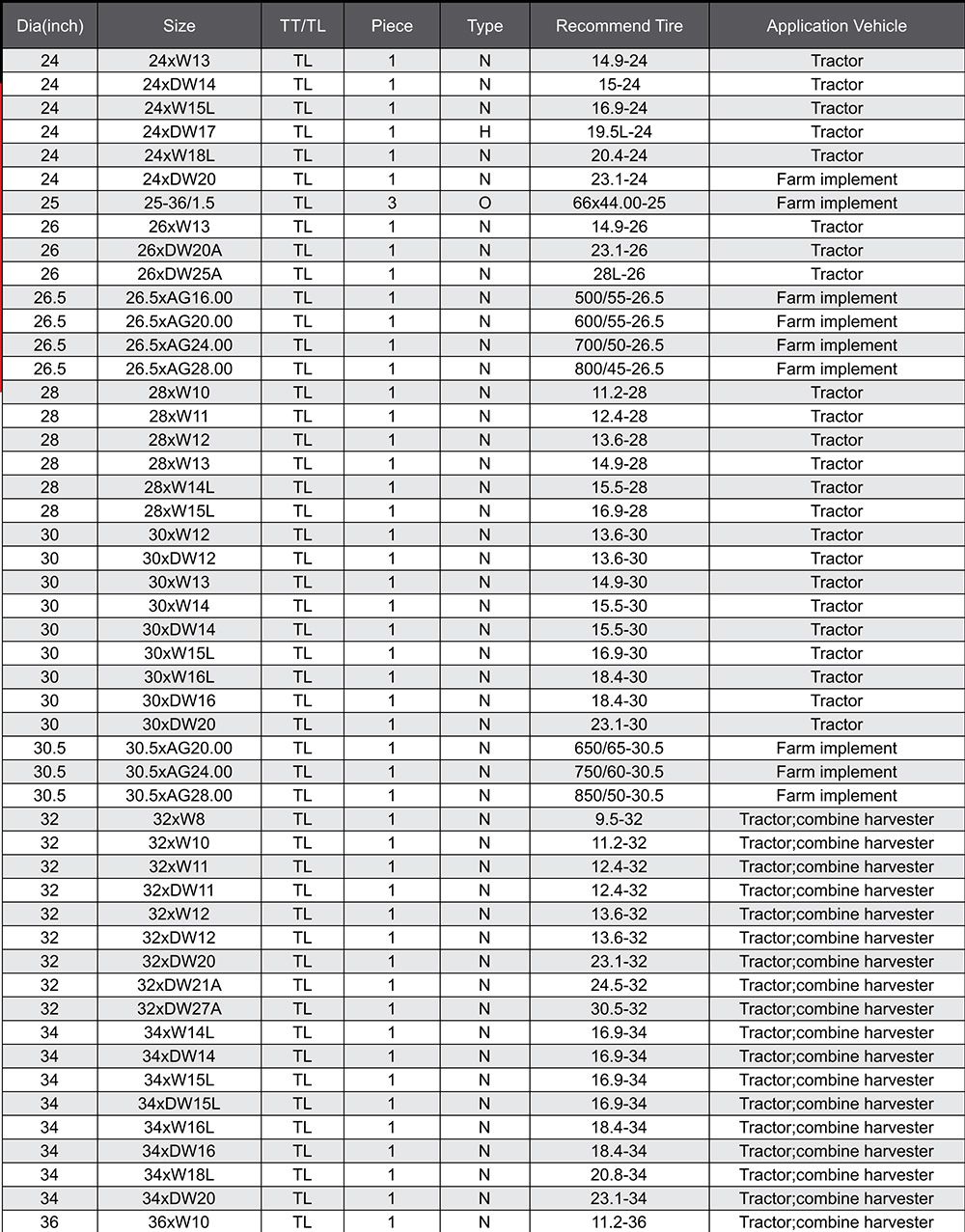 | Dia(inch) | Size | TT/TL | Piece | Type | Recommend Tire | Application Vehicle |
|---|---|---|---|---|---|---|
| 24 | 24xW13 | TL | 1 | N | 14.9-24 | Tractor |
| 24 | 24xDW14 | TL | 1 | N | 15-24 | Tractor |
| 24 | 24xW15L | TL | 1 | N | 16.9-24 | Tractor |
| 24 | 24xDW17 | TL | 1 | H | 19.5L-24 | Tractor |
| 24 | 24xW18L | TL | 1 | N | 20.4-24 | Tractor |
| 24 | 24xDW20 | TL | 1 | N | 23.1-24 | Farm implement |
| 25 | 25-36/1.5 | TL | 3 | O | 66x44.00-25 | Farm implement |
| 26 | 26xW13 | TL | 1 | N | 14.9-26 | Tractor |
| 26 | 26xDW20A | TL | 1 | N | 23.1-26 | Tractor |
| 26 | 26xDW25A | TL | 1 | N | 28L-26 | Tractor |
| 26.5 | 26.5xAG16.00 | TL | 1 | N | 500/55-26.5 | Farm implement |
| 26.5 | 26.5xAG20.00 | TL | 1 | N | 600/55-26.5 | Farm implement |
| 26.5 | 26.5xAG24.00 | TL | 1 | N | 700/50-26.5 | Farm implement |
| 26.5 | 26.5xAG28.00 | TL | 1 | N | 800/45-26.5 | Farm implement |
| 28 | 28xW10 | TL | 1 | N | 11.2-28 | Tractor |
| 28 | 28xW11 | TL | 1 | N | 12.4-28 | Tractor |
| 28 | 28xW12 | TL | 1 | N | 13.6-28 | Tractor |
| 28 | 28xW13 | TL | 1 | N | 14.9-28 | Tractor |
| 28 | 28xW14L | TL | 1 | N | 15.5-28 | Tractor |
| 28 | 28xW15L | TL | 1 | N | 16.9-28 | Tractor |
| 30 | 30xW12 | TL | 1 | N | 13.6-30 | Tractor |
| 30 | 30xDW12 | TL | 1 | N | 13.6-30 | Tractor |
| 30 | 30xW13 | TL | 1 | N | 14.9-30 | Tractor |
| 30 | 30xW14 | TL | 1 | N | 15.5-30 | Tractor |
| 30 | 30xDW14 | TL | 1 | N | 15.5-30 | Tractor |
| 30 | 30xW15L | TL | 1 | N | 16.9-30 | Tractor |
| 30 | 30xW16L | TL | 1 | N | 18.4-30 | Tractor |
| 30 | 30xDW16 | TL | 1 | N | 18.4-30 | Tractor |
| 30 | 30xDW20 | TL | 1 | N | 23.1-30 | Tractor |
| 30.5 | 30.5xAG20.00 | TL | 1 | N | 650/65-30.5 | Farm implement |
| 30.5 | 30.5xAG24.00 | TL | 1 | N | 750/60-30.5 | Farm implement |
| 30.5 | 30.5xAG28.00 | TL | 1 | N | 850/50-30.5 | Farm implement |
| 32 | 32xW8 | TL | 1 | N | 9.5-32 | Tractor;combine harvester |
| 32 | 32xW10 | TL | 1 | N | 11.2-32 | Tractor;combine harvester |
| 32 | 32xW11 | TL | 1 | N | 12.4-32 | Tractor;combine harvester |
| 32 | 32xDW11 | TL | 1 | N | 12.4-32 | Tractor;combine harvester |
| 32 | 32xW12 | TL | 1 | N | 13.6-32 | Tractor;combine harvester |
| 32 | 32xDW12 | TL | 1 | N | 13.6-32 | Tractor;combine harvester |
| 32 | 32xDW20 | TL | 1 | N | 23.1-32 | Tractor;combine harvester |
| 32 | 32xDW21A | TL | 1 | N | 24.5-32 | Tractor;combine harvester |
| 32 | 32xDW27A | TL | 1 | N | 30.5-32 | Tractor;combine harvester |
| 34 | 34xW14L | TL | 1 | N | 16.9-34 | Tractor;combine harvester |
| 34 | 34xDW14 | TL | 1 | N | 16.9-34 | Tractor;combine harvester |
| 34 | 34xW15L | TL | 1 | N | 16.9-34 | Tractor;combine harvester |
| 34 | 34xDW15L | TL | 1 | N | 16.9-34 | Tractor;combine harvester |
| 34 | 34xW16L | TL | 1 | N | 18.4-34 | Tractor;combine harvester |
| 34 | 34xDW16 | TL | 1 | N | 18.4-34 | Tractor;combine harvester |
| 34 | 34xW18L | TL | 1 | N | 20.8-34 | Tractor;combine harvester |
| 34 | 34xDW20 | TL | 1 | N | 23.1-34 | Tractor;combine harvester |
| 36 | 36xW10 | TL | 1 | N | 11.2-36 | Tractor;combine harvester |